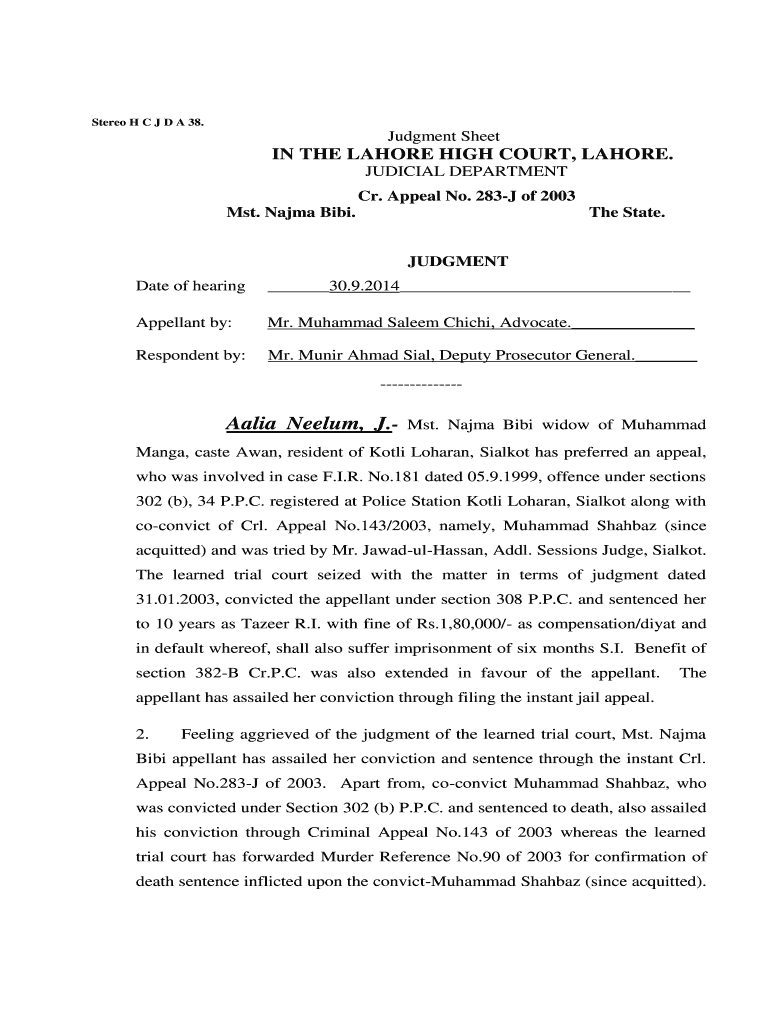 Stereo H C J D A 38.

Judgment Sheet
IN THE LAHORE HIGH COURT, LAHORE.
JUDICIAL DEPARTMENT

Cr. Appeal No. 283-J of 2003
Mst. Najma Bibi. The State.

JUDGMENT

Date of hearing 30.9.2014

Appellant by: Mr. Muhammad Saleem Chichi, Advocate.

Respondent by: Mr. Munir Ahmad Sial, Deputy Prosecutor General.

--------------

Aalia Neelum, J.- Mst. Najma Bibi widow of Muhammad Manga, caste Awan, resident of Kotli Loharan, Sialkot has preferred an appeal, who was involved in case F.I.R. No.181 dated 05.9.1999, offence under sections 302 (b), 34 P.P.C. registered at Police Station Kotli Loharan, Sialkot along with co-convict of Crl. Appeal No.143/2003, namely, Muhammad Shahbaz (since acquitted) and was tried by Mr. Jawad-ul-Hassan, Addl. Sessions Judge, Sialkot. The learned trial court seized with the matter in terms of judgment dated 31.01.2003, convicted the appellant under section 308 P.P.C. and sentenced her to 10 years as Tazeer R.I. with fine of Rs.1,80,000/- as compensation/diyat and in default whereof, shall also suffer imprisonment of six months S.I. Benefit of section 382-B Cr.P.C. was also extended in favour of the appellant. The appellant has assailed her conviction through filing the instant jail appeal.

2. Feeling aggrieved of the judgment of the learned trial court, Mst. Najma Bibi appellant has assailed her conviction and sentence through the instant Crl. Appeal No.283-J of 2003. Apart from, co-convict Muhammad Shahbaz, who was convicted under Section 302 (b) P.P.C. and sentenced to death, also assailed his conviction through Criminal Appeal No.143 of 2003 whereas the learned trial court has forwarded Murder Reference No.90 of 2003 for confirmation of death sentence inflicted upon the convict-Muhammad Shahbaz (since acquitted).